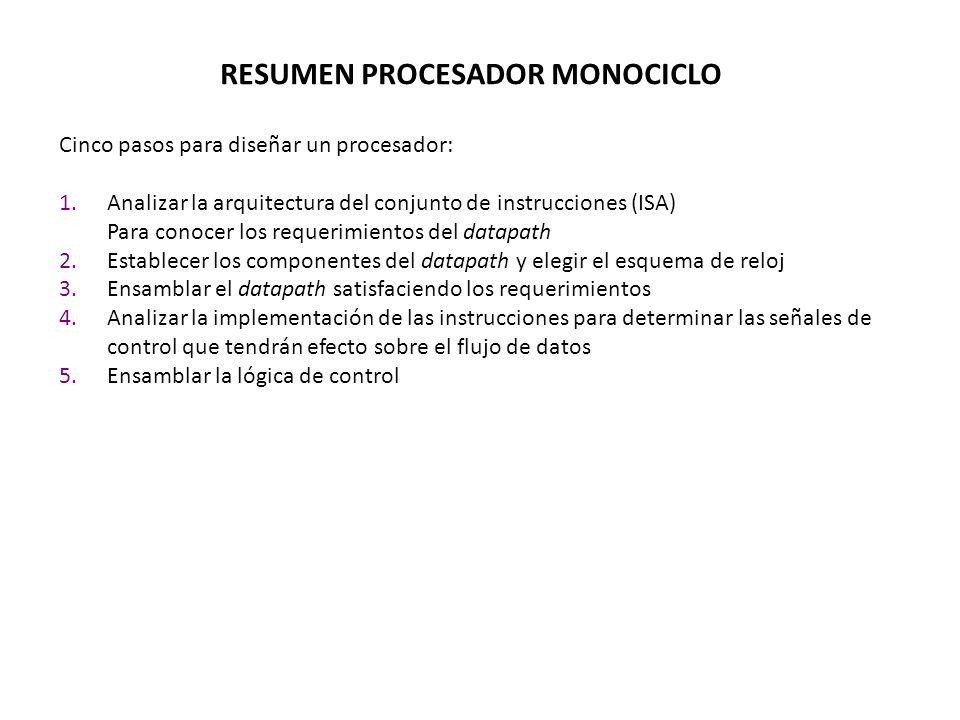 RESUMEN PROCESADOR MONOCICLO

Cinco pasos para diseñar un procesador:

1. Analizar la arquitectura del conjunto de instrucciones (ISA)
Para conocer los requerimientos del datapath
2. Establecer los componentes del datapath y elegir el esquema de reloj
3. Ensamblar el datapath satisfaciendo los requerimientos
4. Analizar la implementación de las instrucciones para determinar las señales de control que tendrán efecto sobre el flujo de datos
5. Ensamblar la lógica de control